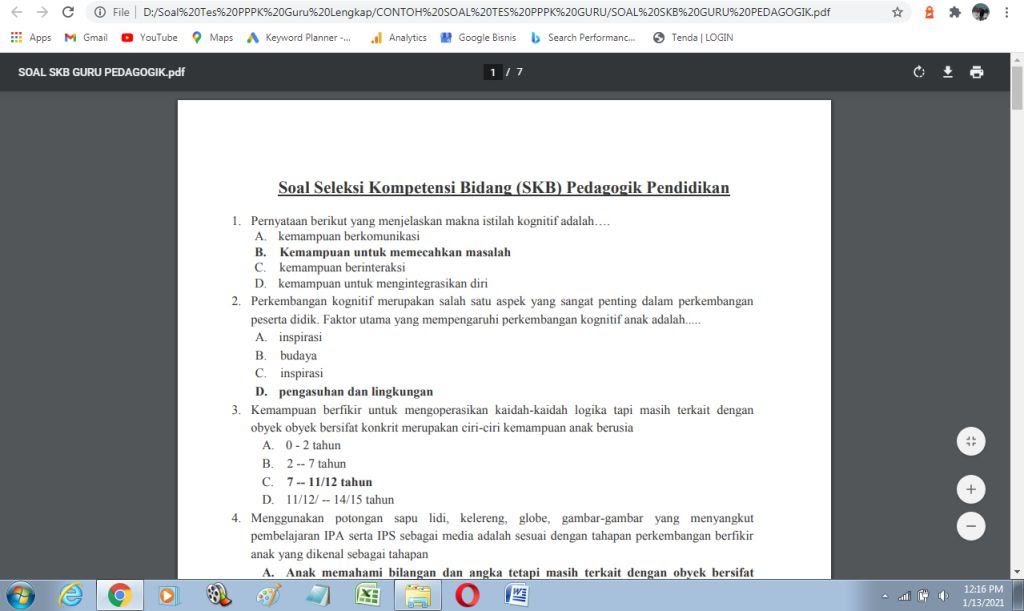 File | D:/Soal%20Tes%20PPPK%20Guru%20Lengkap/CONTOH%20SOAL%20TES%20PPPK%20GURU/SOAL%20SKB%20GURU%20PEDAGOGIK.pdf

Apps Gmail YouTube Maps Keyword Planner -... Analytics Google Bisnis Search Performanc... Tenda | LOGIN

SOAL SKB GURU PEDAGOGIK.pdf 1 / 7

Soal Seleksi Kompetensi Bidang (SKB) Pedagogik Pendidikan

1. Pernyataan berikut yang menjelaskan makna istilah kognitif adalah….
A. kemampuan berkomunikasi
B. Kemampuan untuk memecahkan masalah
C. kemampuan berinteraksi
D. kemampuan untuk mengintegrasikan diri

2. Perkembangan kognitif merupakan salah satu aspek yang sangat penting dalam perkembangan peserta didik. Faktor utama yang mempengaruhi perkembangan kognitif anak adalah.....
A. inspirasi
B. budaya
C. inspirasi
D. pengasuhan dan lingkungan

3. Kemampuan berfikir untuk mengoperasikan kaidah-kaidah logika tapi masih terkait dengan obyek obyek bersifat konkrit merupakan ciri-ciri kemampuan anak berusia
A. 0 - 2 tahun
B. 2 -- 7 tahun
C. 7 -- 11/12 tahun
D. 11/12/ -- 14/15 tahun

4. Menggunakan potongan sapu lidi, kelereng, globe, gambar-gambar yang menyangkut pembelajaran IPA serta IPS sebagai media adalah sesuai dengan tahapan perkembangan berfikir anak yang dikenal sebagai tahapan
A. Anak memahami bilangan dan angka tetapi masih terkait dengan obyek bersifat

12:16 PM
1/13/2021